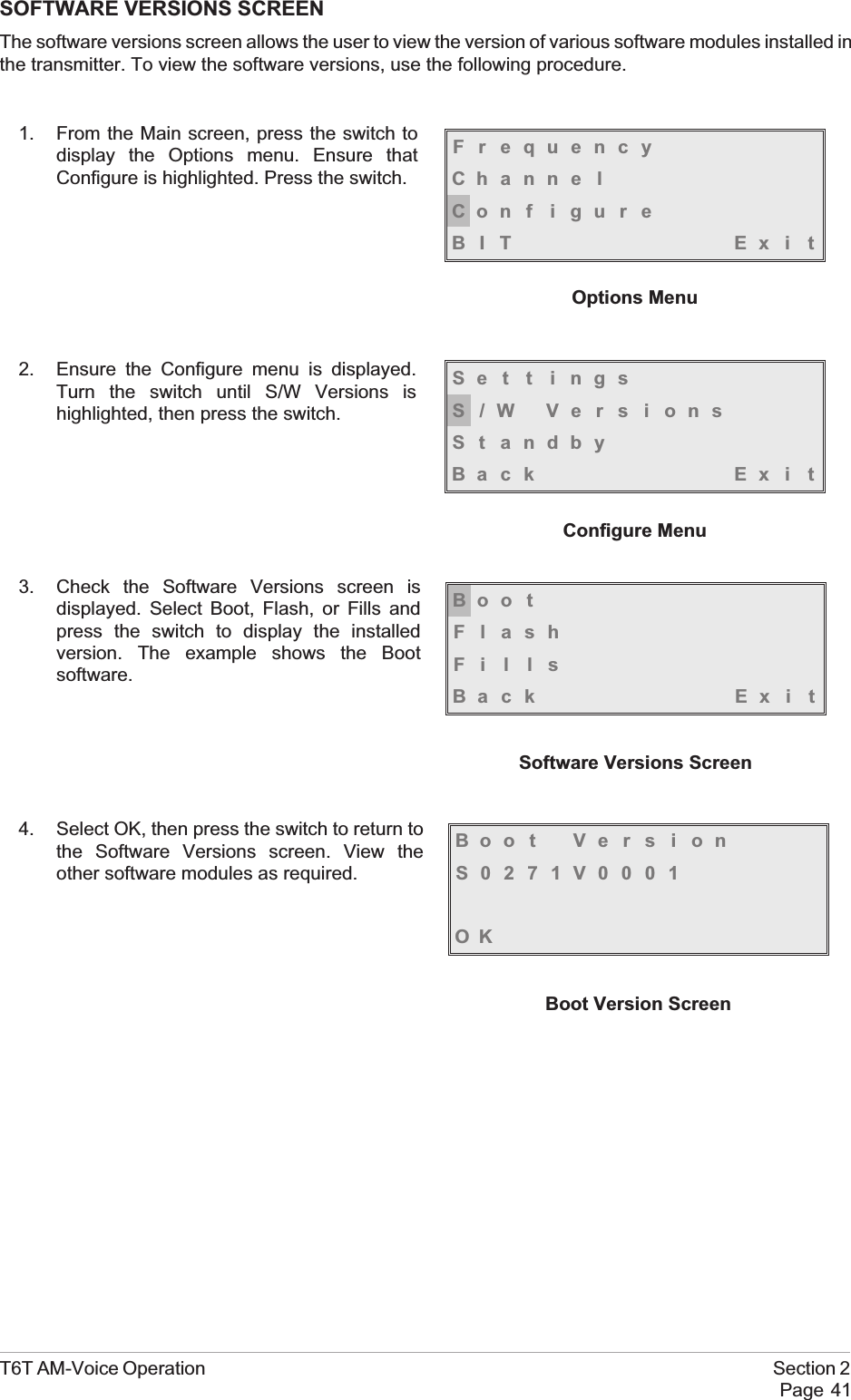 SOFTWARE VERSIONS SCREEN

The software versions screen allows the user to view the version of various software modules installed in the transmitter. To view the software versions, use the following procedure.

1. From the Main screen, press the switch to display the Options menu. Ensure that Configure is highlighted. Press the switch.

Frequency
Channel
Configure
BIT Exit

Options Menu

2. Ensure the Configure menu is displayed. Turn the switch until S/W Versions is highlighted, then press the switch.

Settings
S/W Versions
Standby
Back Exit

Configure Menu

3. Check the Software Versions screen is displayed. Select Boot, Flash, or Fills and press the switch to display the installed version. The example shows the Boot software.

Boot
Flash
Fills
Back Exit

Software Versions Screen

4. Select OK, then press the switch to return to the Software Versions screen. View the other software modules as required.

Boot Version
S0271V0001

OK

Boot Version Screen

T6T AM-Voice Operation Section 2
Page 41